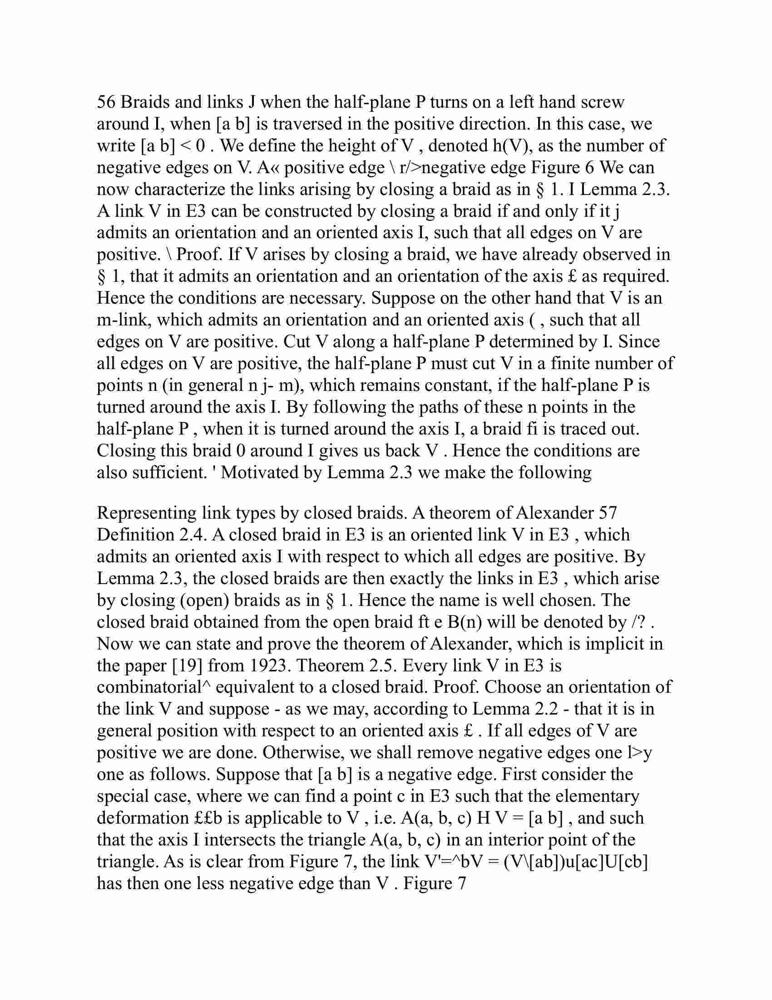 56 Braids and links J when the half-plane P turns on a left hand screw around I, when [a b] is traversed in the positive direction. In this case, we write [a b] < 0 . We define the height of V , denoted h(V), as the number of negative edges on V. A« positive edge \ r/>negative edge Figure 6 We can now characterize the links arising by closing a braid as in § 1. I Lemma 2.3. A link V in E3 can be constructed by closing a braid if and only if it j admits an orientation and an oriented axis I, such that all edges on V are positive. \ Proof. If V arises by closing a braid, we have already observed in § 1, that it admits an orientation and an orientation of the axis £ as required. Hence the conditions are necessary. Suppose on the other hand that V is an m-link, which admits an orientation and an oriented axis ( , such that all edges on V are positive. Cut V along a half-plane P determined by I. Since all edges on V are positive, the half-plane P must cut V in a finite number of points n (in general n j- m), which remains constant, if the half-plane P is turned around the axis I. By following the paths of these n points in the half-plane P , when it is turned around the axis I, a braid fi is traced out. Closing this braid 0 around I gives us back V . Hence the conditions are also sufficient. ' Motivated by Lemma 2.3 we make the following

Representing link types by closed braids. A theorem of Alexander 57 Definition 2.4. A closed braid in E3 is an oriented link V in E3 , which admits an oriented axis I with respect to which all edges are positive. By Lemma 2.3, the closed braids are then exactly the links in E3 , which arise by closing (open) braids as in § 1. Hence the name is well chosen. The closed braid obtained from the open braid ft e B(n) will be denoted by /? . Now we can state and prove the theorem of Alexander, which is implicit in the paper [19] from 1923. Theorem 2.5. Every link V in E3 is combinatorial^ equivalent to a closed braid. Proof. Choose an orientation of the link V and suppose - as we may, according to Lemma 2.2 - that it is in general position with respect to an oriented axis £ . If all edges of V are positive we are done. Otherwise, we shall remove negative edges one l>y one as follows. Suppose that [a b] is a negative edge. First consider the special case, where we can find a point c in E3 such that the elementary deformation ££b is applicable to V , i.e. A(a, b, c) H V = [a b] , and such that the axis I intersects the triangle A(a, b, c) in an interior point of the triangle. As is clear from Figure 7, the link V'=^bV = (V\[ab])u[ac]U[cb] has then one less negative edge than V . Figure 7